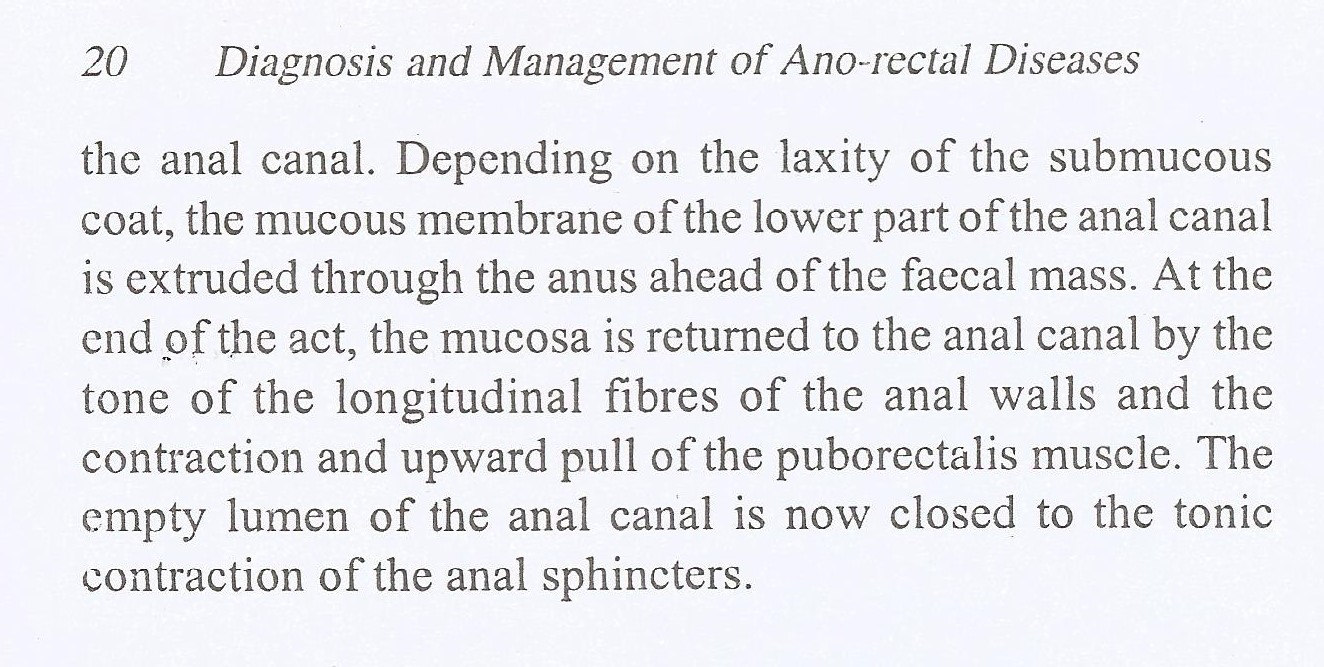 20 Diagnosis and Management of Ano-rectal Diseases

the anal canal. Depending on the laxity of the submucous coat, the mucous membrane of the lower part of the anal canal is extruded through the anus ahead of the faecal mass. At the end of the act, the mucosa is returned to the anal canal by the tone of the longitudinal fibres of the anal walls and the contraction and upward pull of the puborectalis muscle. The empty lumen of the anal canal is now closed to the tonic contraction of the anal sphincters.